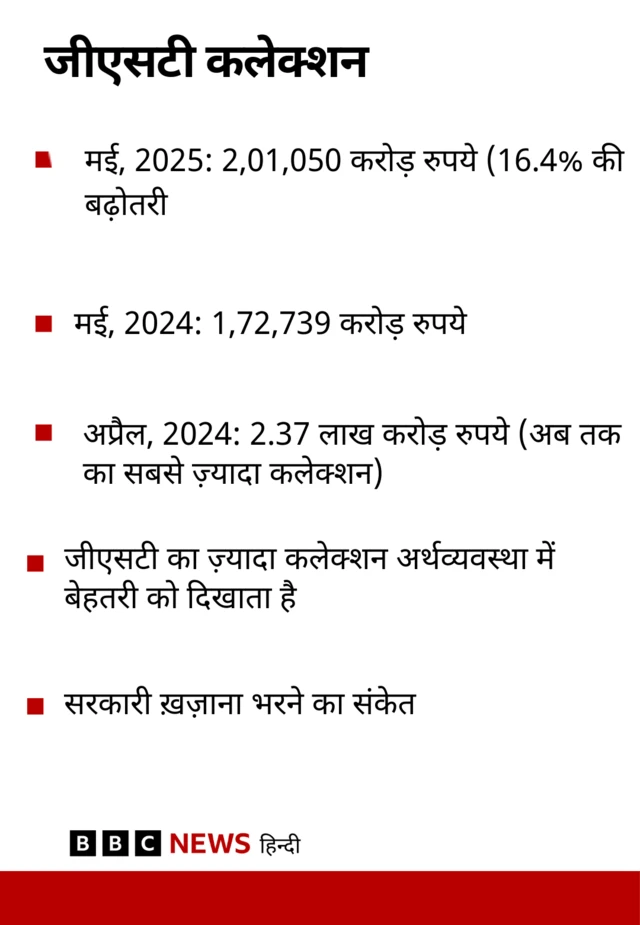 जीएसटी कलेक्शन

मई, 2025: 2,01,050 करोड़ रुपये (16.4% की बढ़ोतरी

मई, 2024: 1,72,739 करोड़ रुपये

अप्रैल, 2024: 2.37 लाख करोड़ रुपये (अब तक का सबसे ज़्यादा कलेक्शन)

जीएसटी का ज़्यादा कलेक्शन अर्थव्यवस्था में बेहतरी को दिखाता है

सरकारी ख़ज़ाना भरने का संकेत

BBC NEWS हिन्दी